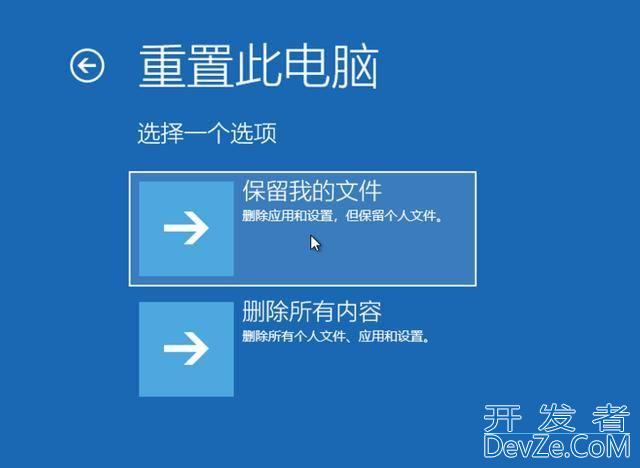 重置此电脑

选择一个选项

保留我的文件
删除应用和设置，但保留个人文件。

删除所有内容
删除所有个人文件、应用和设置。

开发者
DevZe.CoM